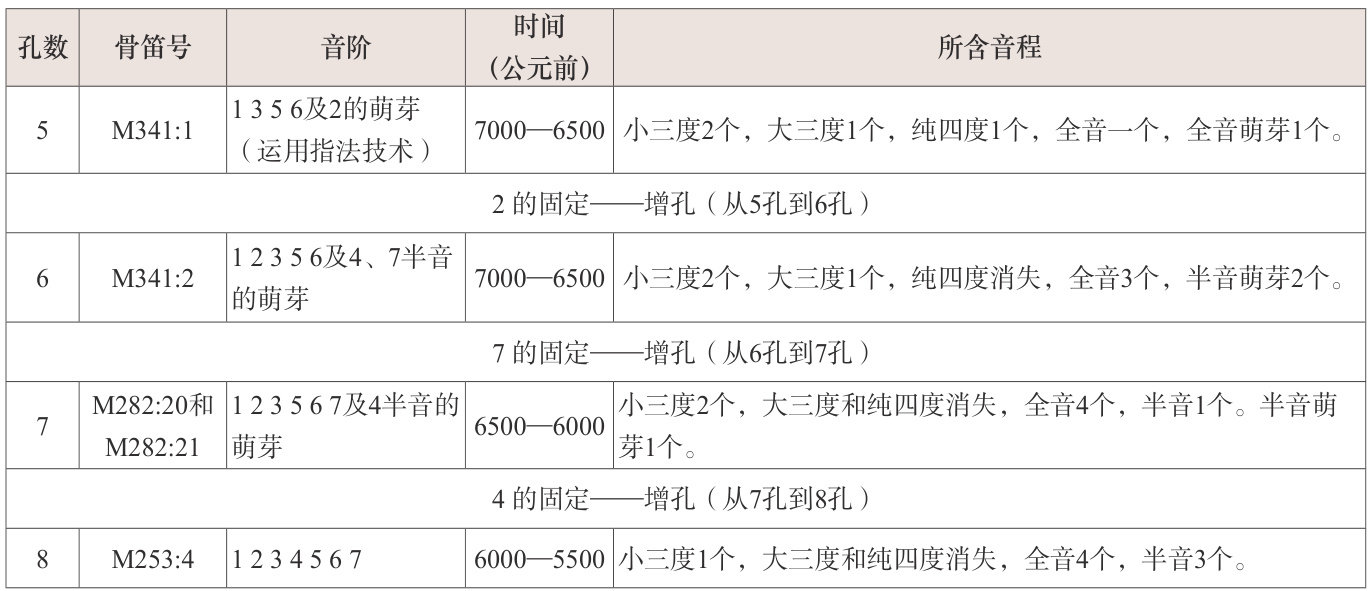 | 孔数 | 骨笛号 | 音阶 | 时间（公元前） | 所含音程 |
|---|---|---|---|---|
| 5 | M341:1 | 1 3 5 6及2的萌芽（运用指法技术） | 7000—6500 | 小三度2个，大三度1个，纯四度1个，全音一个，全音萌芽1个。 |
| 2 的固定——增孔（从5孔到6孔） | | | | |
| 6 | M341:2 | 1 2 3 5 6及4、7半音的萌芽 | 7000—6500 | 小三度2个，大三度1个，纯四度消失，全音3个，半音萌芽2个。 |
| 7 的固定——增孔（从6孔到7孔） | | | | |
| 7 | M282:20和M282:21 | 1 2 3 5 6 7及4半音的萌芽 | 6500—6000 | 小三度2个，大三度和纯四度消失，全音4个，半音1个。半音萌芽1个。 |
| 4 的固定——增孔（从7孔到8孔） | | | | |
| 8 | M253:4 | 1 2 3 4 5 6 7 | 6000—5500 | 小三度1个，大三度和纯四度消失，全音4个，半音3个。 |